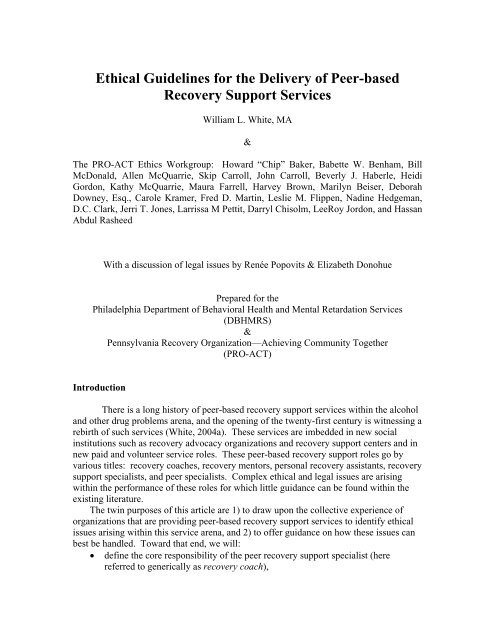 Ethical Guidelines for the Delivery of Peer-based Recovery Support Services

William L. White, MA

&

The PRO-ACT Ethics Workgroup: Howard "Chip" Baker, Babette W. Benham, Bill McDonald, Allen McQuarrie, Skip Carroll, John Carroll, Beverly J. Haberle, Heidi Gordon, Kathy McQuarrie, Maura Farrell, Harvey Brown, Marilyn Beiser, Deborah Downey, Esq., Carole Kramer, Fred D. Martin, Leslie M. Flippen, Nadine Hedgeman, D.C. Clark, Jerri T. Jones, Larrissa M Pettit, Darryl Chisolm, LeeRoy Jordon, and Hassan Abdul Rasheed

With a discussion of legal issues by Renée Popovits & Elizabeth Donohue

Prepared for the
Philadelphia Department of Behavioral Health and Mental Retardation Services (DBHMRS)
&
Pennsylvania Recovery Organization—Achieving Community Together (PRO-ACT)

Introduction

There is a long history of peer-based recovery support services within the alcohol and other drug problems arena, and the opening of the twenty-first century is witnessing a rebirth of such services (White, 2004a). These services are imbedded in new social institutions such as recovery advocacy organizations and recovery support centers and in new paid and volunteer service roles. These peer-based recovery support roles go by various titles: recovery coaches, recovery mentors, personal recovery assistants, recovery support specialists, and peer specialists. Complex ethical and legal issues are arising within the performance of these roles for which little guidance can be found within the existing literature.

The twin purposes of this article are 1) to draw upon the collective experience of organizations that are providing peer-based recovery support services to identify ethical issues arising within this service arena, and 2) to offer guidance on how these issues can best be handled. Toward that end, we will:

• define the core responsibility of the peer recovery support specialist (here referred to generically as recovery coach),